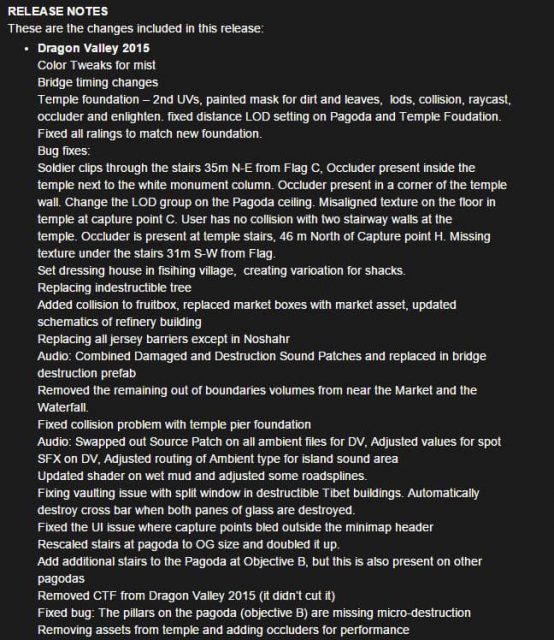 RELEASE NOTES
These are the changes included in this release:

• Dragon Valley 2015
Color Tweaks for mist
Bridge timing changes
Temple foundation – 2nd UVs, painted mask for dirt and leaves, lods, collision, raycast, occluder and enlighten. fixed distance LOD setting on Pagoda and Temple Foudation.
Fixed all ralings to match new foundation.
Bug fixes:
Soldier clips through the stairs 35m N-E from Flag C, Occluder present inside the temple next to the white monument column. Occluder present in a corner of the temple wall. Change the LOD group on the Pagoda ceiling. Misaligned texture on the floor in temple at capture point C. User has no collision with two stairway walls at the temple. Occluder is present at temple stairs, 46 m North of Capture point H. Missing texture under the stairs 31m S-W from Flag.
Set dressing house in fisihing village, creating varioation for shacks.
Replacing indestructible tree
Added collision to fruitbox, replaced market boxes with market asset, updated schematics of refinery building
Replacing all jersey barriers except in Noshahr
Audio: Combined Damaged and Destruction Sound Patches and replaced in bridge destruction prefab
Removed the remaining out of boundaries volumes from near the Market and the Waterfall.
Fixed collision problem with temple pier foundation
Audio: Swapped out Source Patch on all ambient files for DV, Adjusted values for spot SFX on DV, Adjusted routing of Ambient type for island sound area
Updated shader on wet mud and adjusted some roadsplines.
Fixing vaulting issue with split window in destructible Tibet buildings. Automatically destroy cross bar when both panes of glass are destroyed.
Fixed the UI issue where capture points bled outside the minimap header
Rescaled stairs at pagoda to OG size and doubled it up.
Add additional stairs to the Pagoda at Objective B, but this is also present on other pagodas
Removed CTF from Dragon Valley 2015 (it didn't cut it)
Fixed bug: The pillars on the pagoda (objective B) are missing micro-destruction
Removing assets from temple and adding occluders for performance